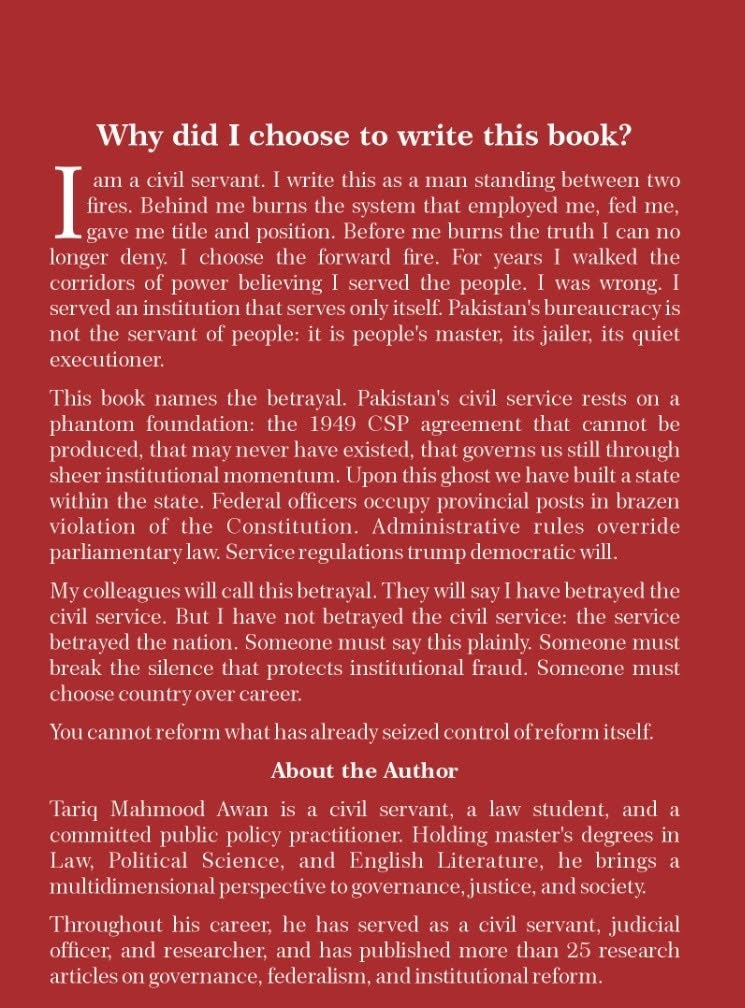 Why did I choose to write this book?

I am a civil servant. I write this as a man standing between two fires. Behind me burns the system that employed me, fed me, gave me title and position. Before me burns the truth I can no longer deny. I choose the forward fire. For years I walked the corridors of power believing I served the people. I was wrong. I served an institution that serves only itself. Pakistan's bureaucracy is not the servant of people: it is people's master, its jailer, its quiet executioner.

This book names the betrayal. Pakistan's civil service rests on a phantom foundation: the 1949 CSP agreement that cannot be produced, that may never have existed, that governs us still through sheer institutional momentum. Upon this ghost we have built a state within the state. Federal officers occupy provincial posts in brazen violation of the Constitution. Administrative rules override parliamentary law. Service regulations trump democratic will.

My colleagues will call this betrayal. They will say I have betrayed the civil service. But I have not betrayed the civil service: the service betrayed the nation. Someone must say this plainly. Someone must break the silence that protects institutional fraud. Someone must choose country over career.

You cannot reform what has already seized control of reform itself.

About the Author

Tariq Mahmood Awan is a civil servant, a law student, and a committed public policy practitioner. Holding master's degrees in Law, Political Science, and English Literature, he brings a multidimensional perspective to governance, justice, and society.

Throughout his career, he has served as a civil servant, judicial officer, and researcher, and has published more than 25 research articles on governance, federalism, and institutional reform.